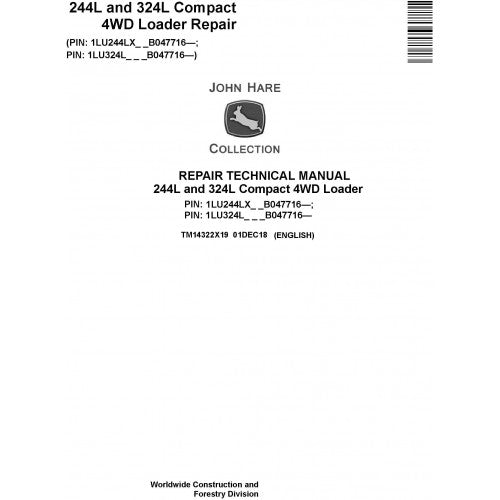 244L and 324L Compact 4WD Loader Repair

(PIN: 1LU244LX_ _B047716—; PIN: 1LU324L_ _ _B047716—)

JOHN HARE

COLLECTION

REPAIR TECHNICAL MANUAL
244L and 324L Compact 4WD Loader
PIN: 1LU244LX_ _B047716—;
PIN: 1LU324L_ _ _B047716—

TM14322X19 01DEC18 (ENGLISH)

Worldwide Construction and Forestry Division